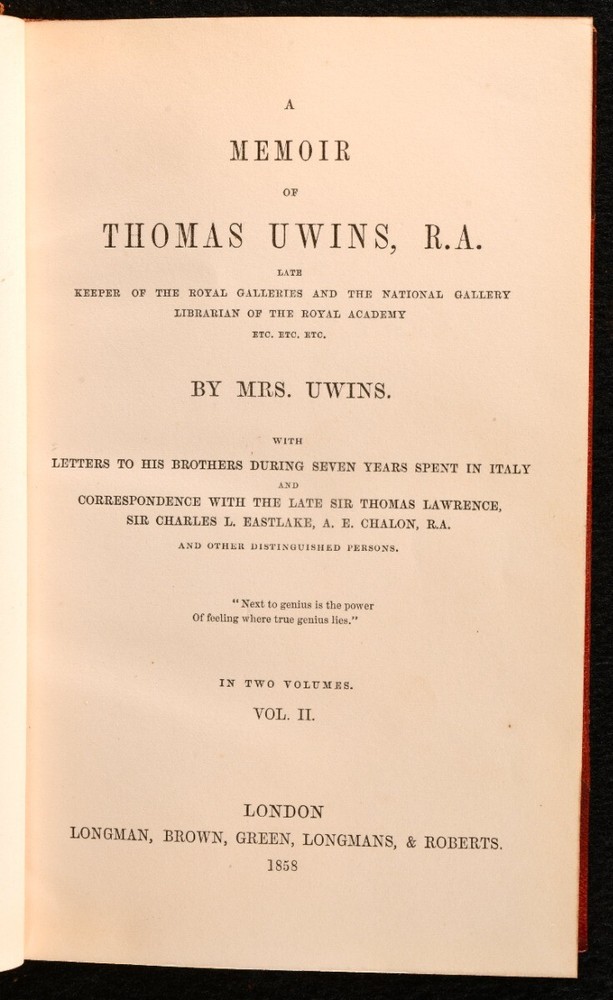 A
MEMOIR
OF
THOMAS UWINS, R.A.
LATE
KEEPER OF THE ROYAL GALLERIES AND THE NATIONAL GALLERY
LIBRARIAN OF THE ROYAL ACADEMY
ETC. ETC. ETC.

BY MRS. UWINS.

WITH
LETTERS TO HIS BROTHERS DURING SEVEN YEARS SPENT IN ITALY
AND
CORRESPONDENCE WITH THE LATE SIR THOMAS LAWRENCE,
SIR CHARLES L. EASTLAKE, A. E. CHALON, R.A.
AND OTHER DISTINGUISHED PERSONS.

"Next to genius is the power
Of feeling where true genius lies."

IN TWO VOLUMES.
VOL. II.

LONDON
LONGMAN, BROWN, GREEN, LONGMANS, & ROBERTS.
1858